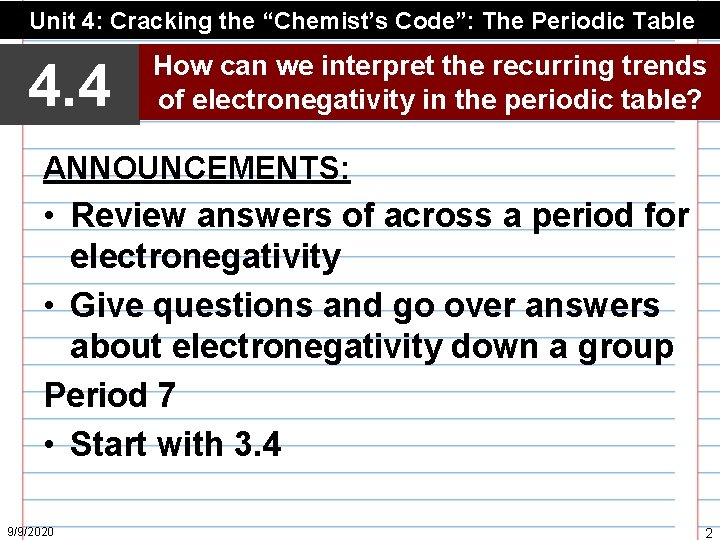 Unit 4: Cracking the "Chemist's Code": The Periodic Table

4.4

How can we interpret the recurring trends of electronegativity in the periodic table?

ANNOUNCEMENTS:

• Review answers of across a period for electronegativity
• Give questions and go over answers about electronegativity down a group

Period 7

• Start with 3.4

9/9/2020

2